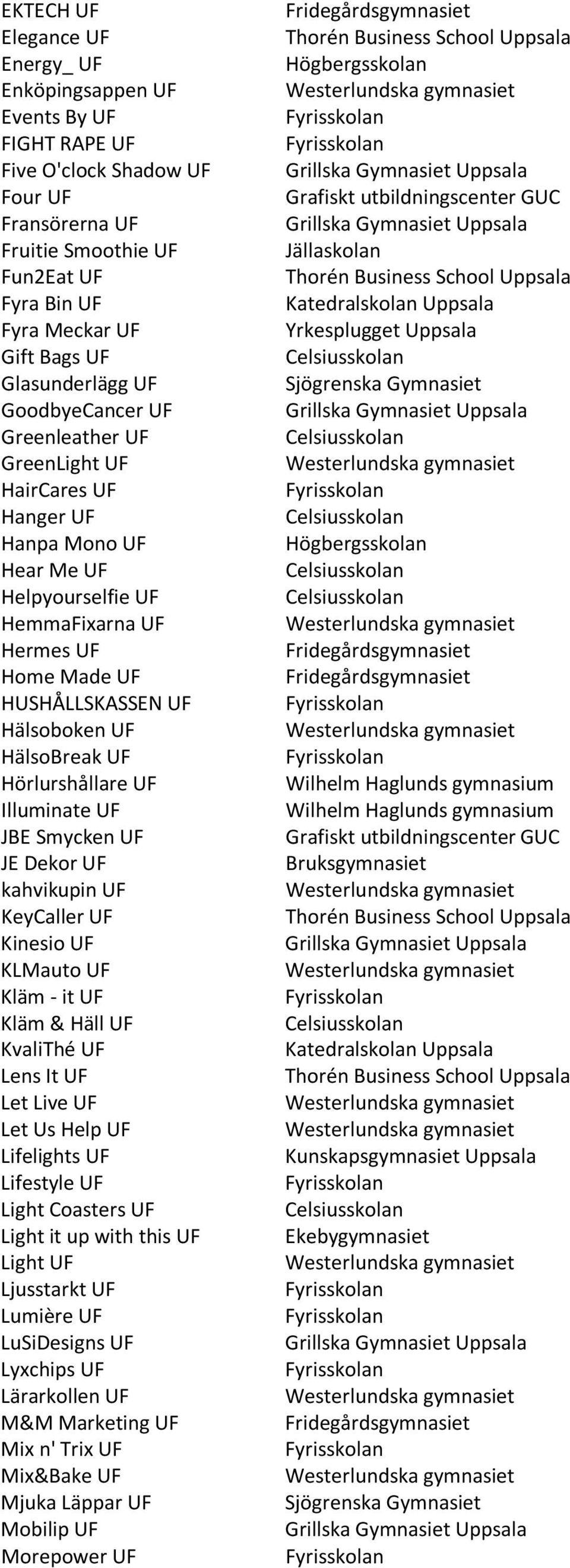 | | |
|---|---|
| EKTECH UF | Fridegårdsgymnasiet |
| Elegance UF | Thorén Business School Uppsala |
| Energy_ UF | Högbergsskolan |
| Enköpingsappen UF | Westerlundska gymnasiet |
| Events By UF | Fyrisskolan |
| FIGHT RAPE UF | Fyrisskolan |
| Five O'clock Shadow UF | Grillska Gymnasiet Uppsala |
| Four UF | Grafiskt utbildningscenter GUC |
| Fransörerna UF | Grillska Gymnasiet Uppsala |
| Fruitie Smoothie UF | Jällaskolan |
| Fun2Eat UF | Thorén Business School Uppsala |
| Fyra Bin UF | Katedralskolan Uppsala |
| Fyra Meckar UF | Yrkesplugget Uppsala |
| Gift Bags UF | Celsiusskolan |
| Glasunderlägg UF | Sjögrenska Gymnasiet |
| GoodbyeCancer UF | Grillska Gymnasiet Uppsala |
| Greenleather UF | Celsiusskolan |
| GreenLight UF | Westerlundska gymnasiet |
| HairCares UF | Fyrisskolan |
| Hanger UF | Celsiusskolan |
| Hanpa Mono UF | Högbergsskolan |
| Hear Me UF | Celsiusskolan |
| Helpyourselfie UF | Celsiusskolan |
| HemmaFixarna UF | Westerlundska gymnasiet |
| Hermes UF | Fridegårdsgymnasiet |
| Home Made UF | Fridegårdsgymnasiet |
| HUSHÅLLSKASSEN UF | Fyrisskolan |
| Hälsoboken UF | Westerlundska gymnasiet |
| HälsoBreak UF | Fyrisskolan |
| Hörlurshållare UF | Wilhelm Haglunds gymnasium |
| Illuminate UF | Wilhelm Haglunds gymnasium |
| JBE Smycken UF | Grafiskt utbildningscenter GUC |
| JE Dekor UF | Bruksgymnasiet |
| kahvikupin UF | Westerlundska gymnasiet |
| KeyCaller UF | Thorén Business School Uppsala |
| Kinesio UF | Grillska Gymnasiet Uppsala |
| KLMauto UF | Westerlundska gymnasiet |
| Kläm - it UF | Fyrisskolan |
| Kläm & Häll UF | Celsiusskolan |
| KvaliThé UF | Katedralskolan Uppsala |
| Lens It UF | Thorén Business School Uppsala |
| Let Live UF | Westerlundska gymnasiet |
| Let Us Help UF | Westerlundska gymnasiet |
| Lifelights UF | Kunskapsgymnasiet Uppsala |
| Lifestyle UF | Fyrisskolan |
| Light Coasters UF | Celsiusskolan |
| Light it up with this UF | Ekebygymnasiet |
| Light UF | Westerlundska gymnasiet |
| Ljusstarkt UF | Fyrisskolan |
| Lumière UF | Fyrisskolan |
| LuSiDesigns UF | Grillska Gymnasiet Uppsala |
| Lyxchips UF | Fyrisskolan |
| Lärarkollen UF | Westerlundska gymnasiet |
| M&M Marketing UF | Fridegårdsgymnasiet |
| Mix n' Trix UF | Fyrisskolan |
| Mix&Bake UF | Westerlundska gymnasiet |
| Mjuka Läppar UF | Sjögrenska Gymnasiet |
| Mobilip UF | Grillska Gymnasiet Uppsala |
| Morepower UF | Fyrisskolan |